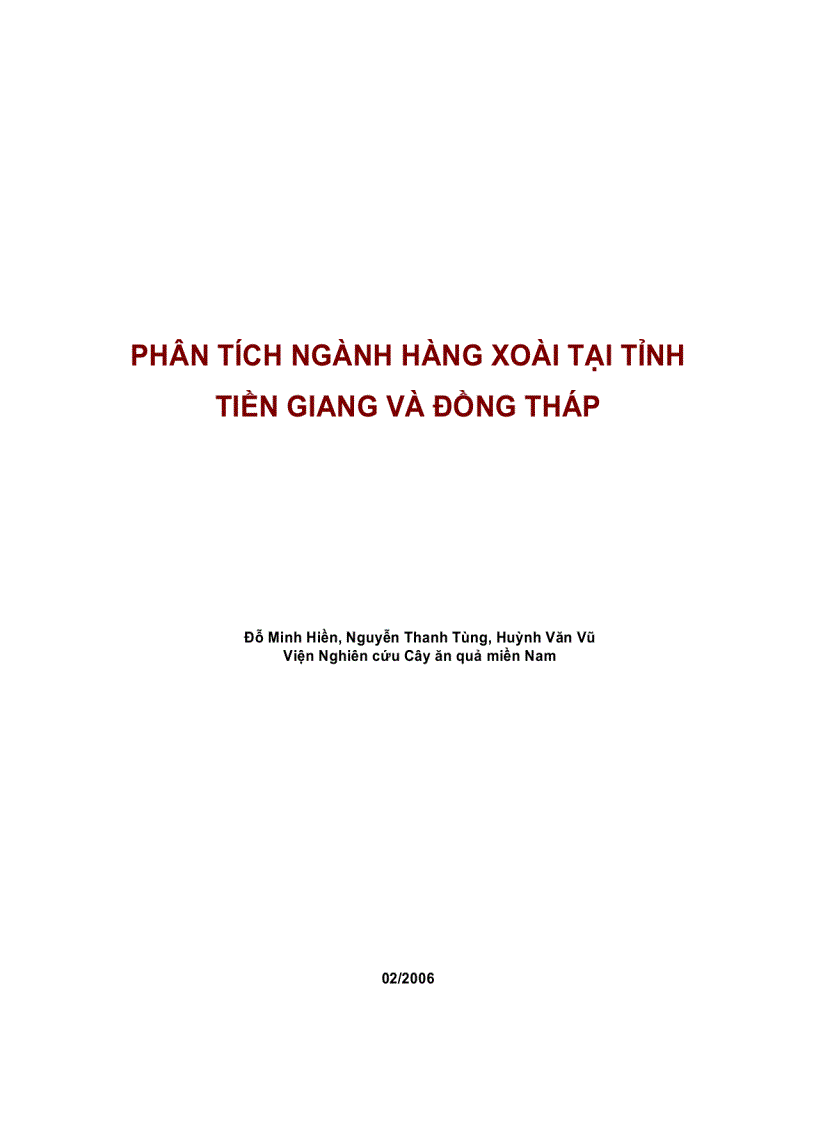 PHÂN TÍCH NGÀNH HÀNG XOÀI TẠI TỈNH TIỀN GIANG VÀ ĐỒNG THÁP

Đỗ Minh Hiền, Nguyễn Thanh Tùng, Huỳnh Văn Vũ
Viện Nghiên cứu Cây ăn quả miền Nam

02/2006